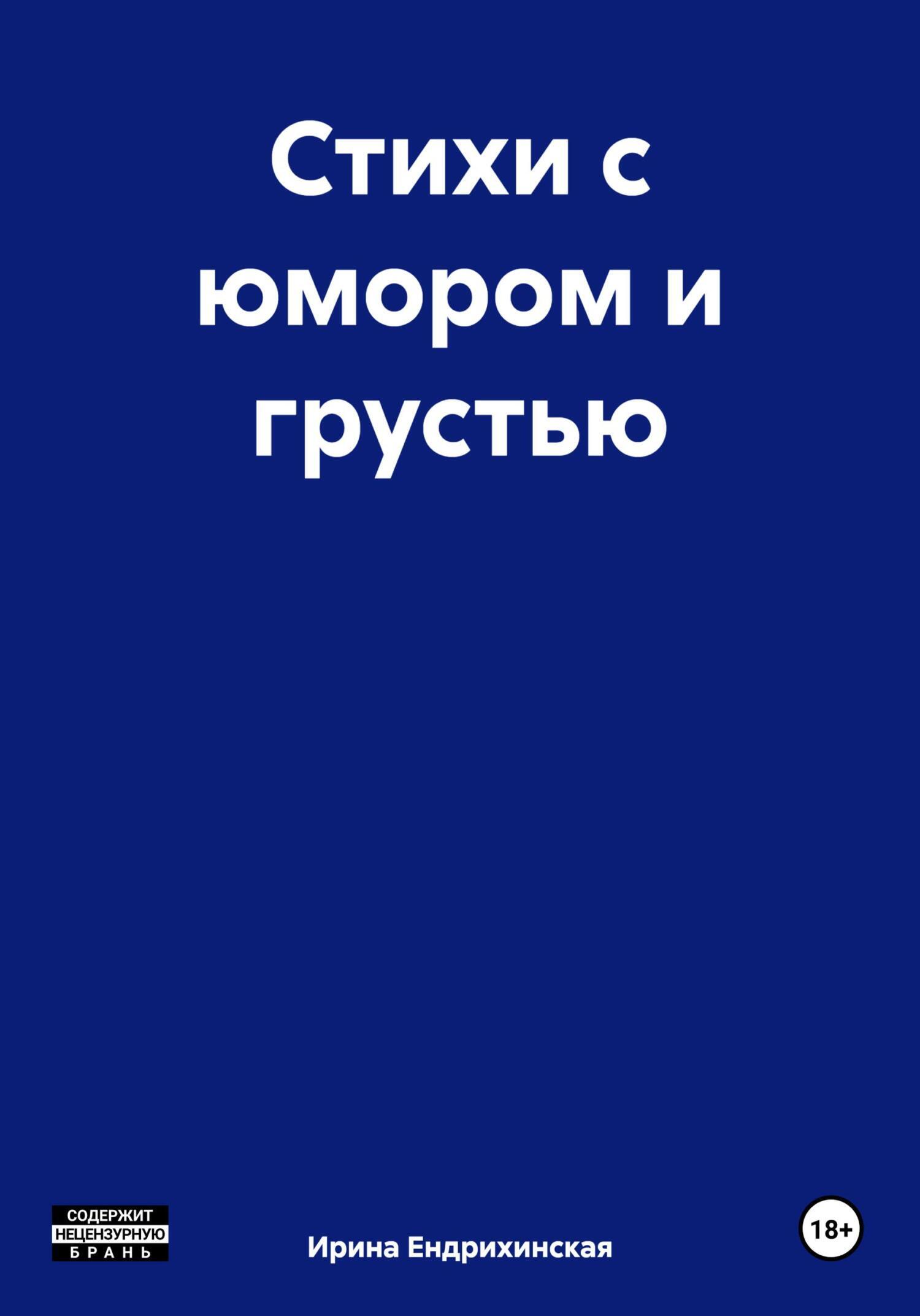 Стихи с юмором и грустью

СОДЕРЖИТ НЕЦЕНЗУРНУЮ БРАНЬ

Ирина Ендрихинская

18+